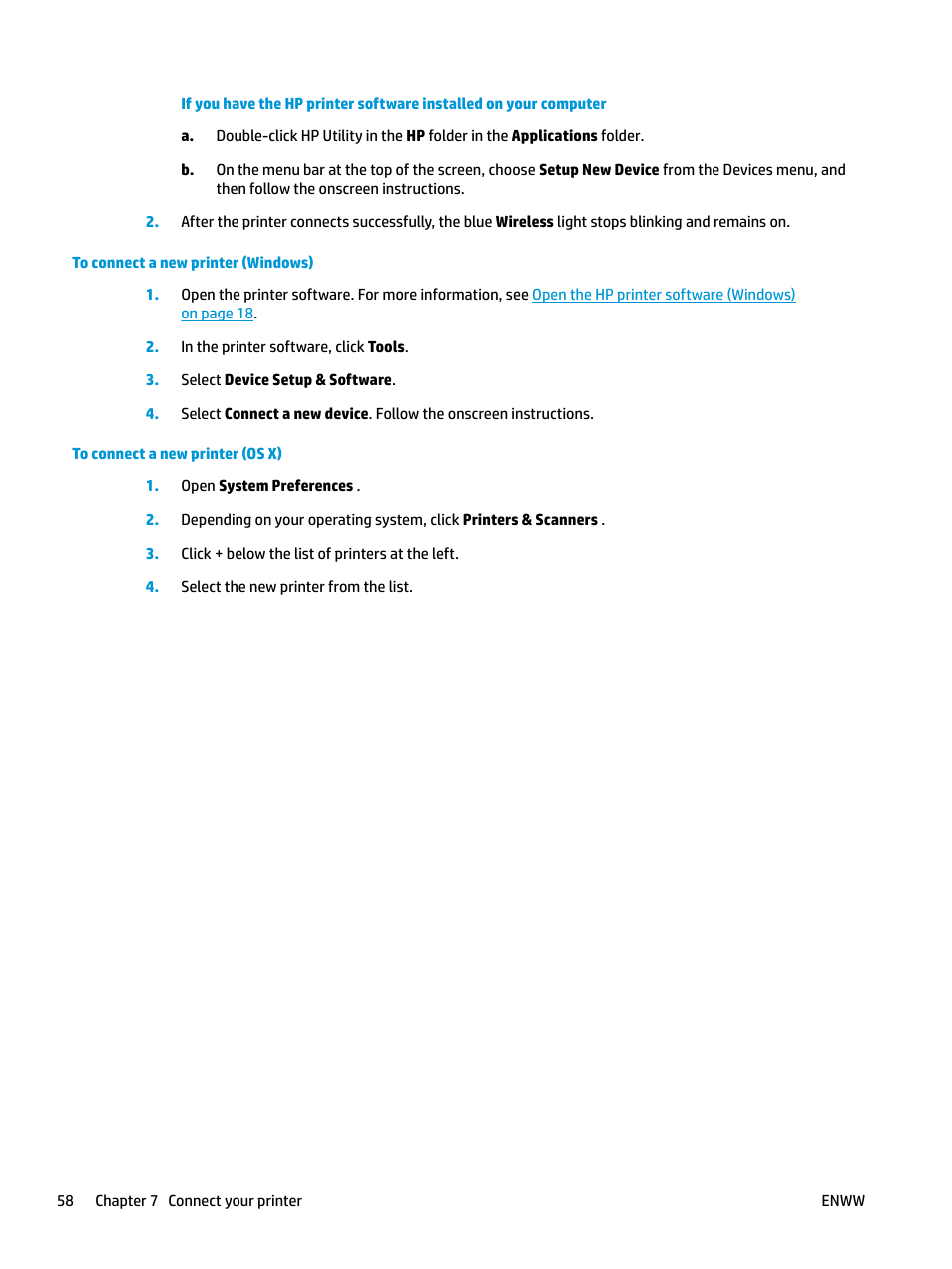 If you have the HP printer software installed on your computer

a. Double-click HP Utility in the HP folder in the Applications folder.

b. On the menu bar at the top of the screen, choose Setup New Device from the Devices menu, and then follow the onscreen instructions.

2. After the printer connects successfully, the blue Wireless light stops blinking and remains on.

To connect a new printer (Windows)

1. Open the printer software. For more information, see Open the HP printer software (Windows) on page 18.

2. In the printer software, click Tools.

3. Select Device Setup & Software.

4. Select Connect a new device. Follow the onscreen instructions.

To connect a new printer (OS X)

1. Open System Preferences .

2. Depending on your operating system, click Printers & Scanners .

3. Click + below the list of printers at the left.

4. Select the new printer from the list.

58 Chapter 7 Connect your printer ENWW